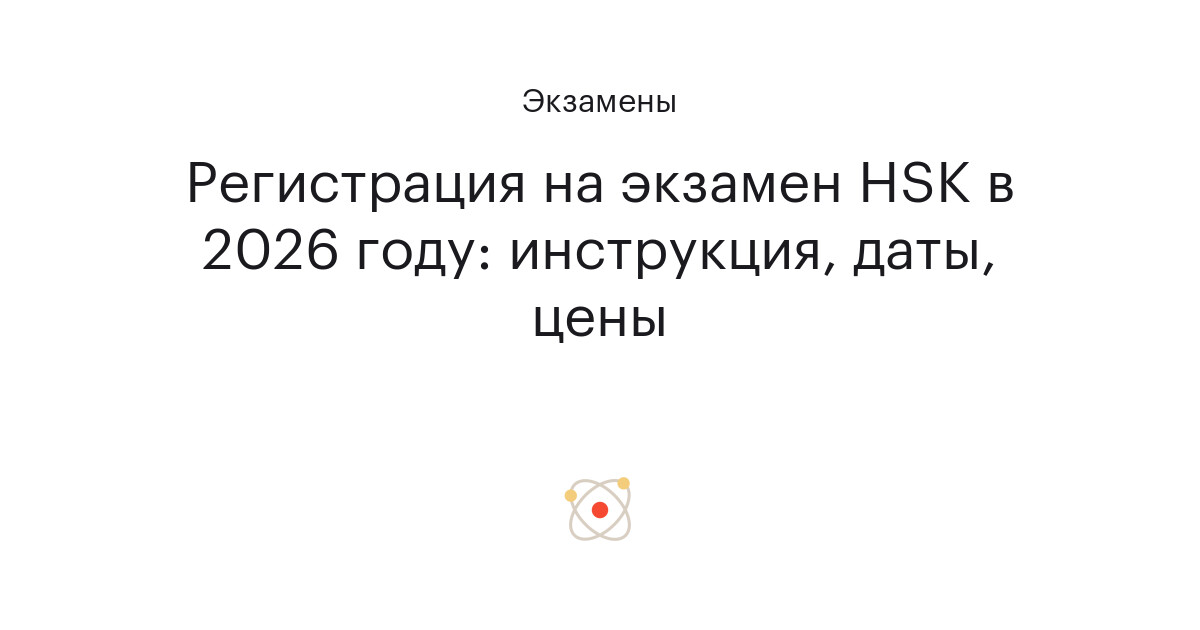 Экзамены

Регистрация на экзамен HSK в 2026 году: инструкция, даты, цены